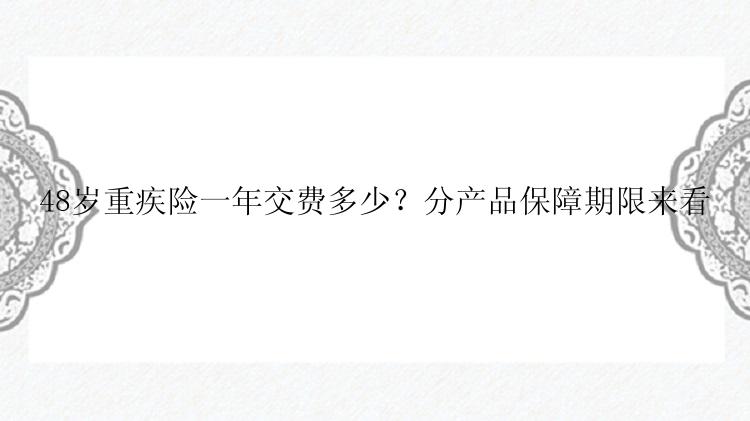 48岁重疾险一年交费多少？分产品保障期限来看